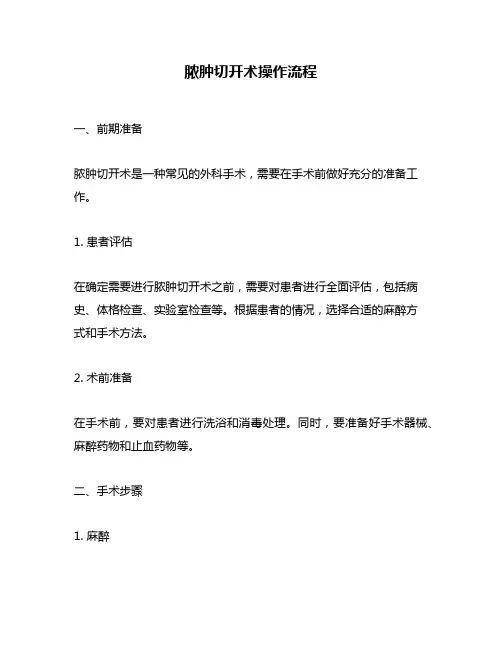 脓肿切开术操作流程

一、前期准备

脓肿切开术是一种常见的外科手术，需要在手术前做好充分的准备工作。

1. 患者评估

在确定需要进行脓肿切开术之前，需要对患者进行全面评估，包括病史、体格检查、实验室检查等。根据患者的情况，选择合适的麻醉方式和手术方法。

2. 术前准备

在手术前，要对患者进行洗浴和消毒处理。同时，要准备好手术器械、麻醉药物和止血药物等。

二、手术步骤

1. 麻醉